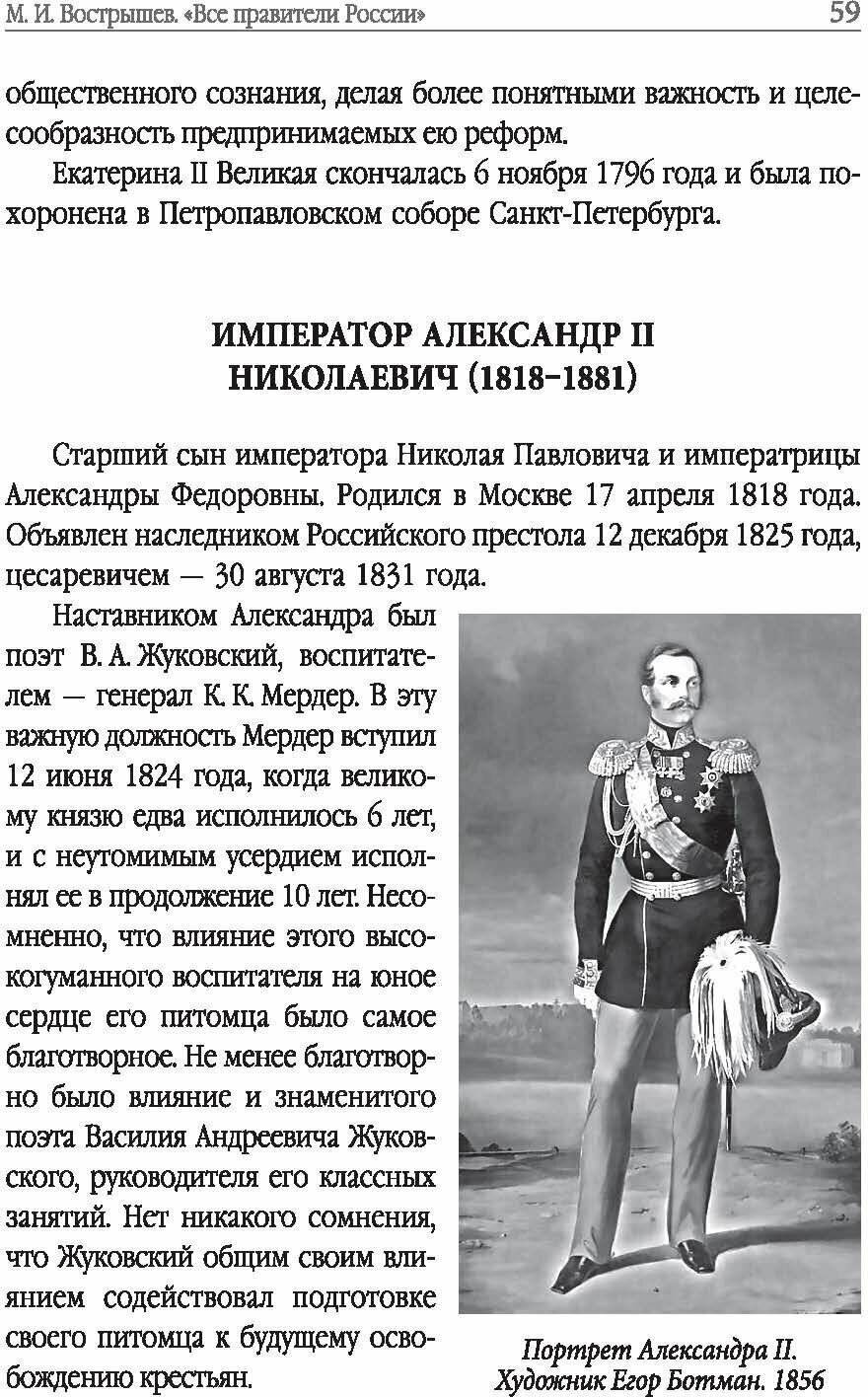 М. И. Вострышев. «Все правители России» 59

общественного сознания, делая более понятными важность и целесообразность предпринимаемых ею реформ.

Екатерина II Великая скончалась 6 ноября 1796 года и была похоронена в Петропавловском соборе Санкт-Петербурга.

ИМПЕРАТОР АЛЕКСАНДР II НИКОЛАЕВИЧ (1818–1881)

Старший сын императора Николая Павловича и императрицы Александры Федоровны. Родился в Москве 17 апреля 1818 года. Объявлен наследником Российского престола 12 декабря 1825 года, цесаревичем — 30 августа 1831 года.

Наставником Александра был поэт В. А. Жуковский, воспитателем — генерал К. К. Мердер. В эту важную должность Мердер вступил 12 июня 1824 года, когда великому князю едва исполнилось 6 лет, и с неутомимым усердием исполнял ее в продолжение 10 лет. Несомненно, что влияние этого высокогуманного воспитателя на юное сердце его питомца было самое благотворное. Не менее благотворно было влияние и знаменитого поэта Василия Андреевича Жуковского, руководителя его классных занятий. Нет никакого сомнения, что Жуковский общим своим влиянием содействовал подготовке своего питомца к будущему освобождению крестьян.

Портрет Александра II. Художник Егор Ботман. 1856